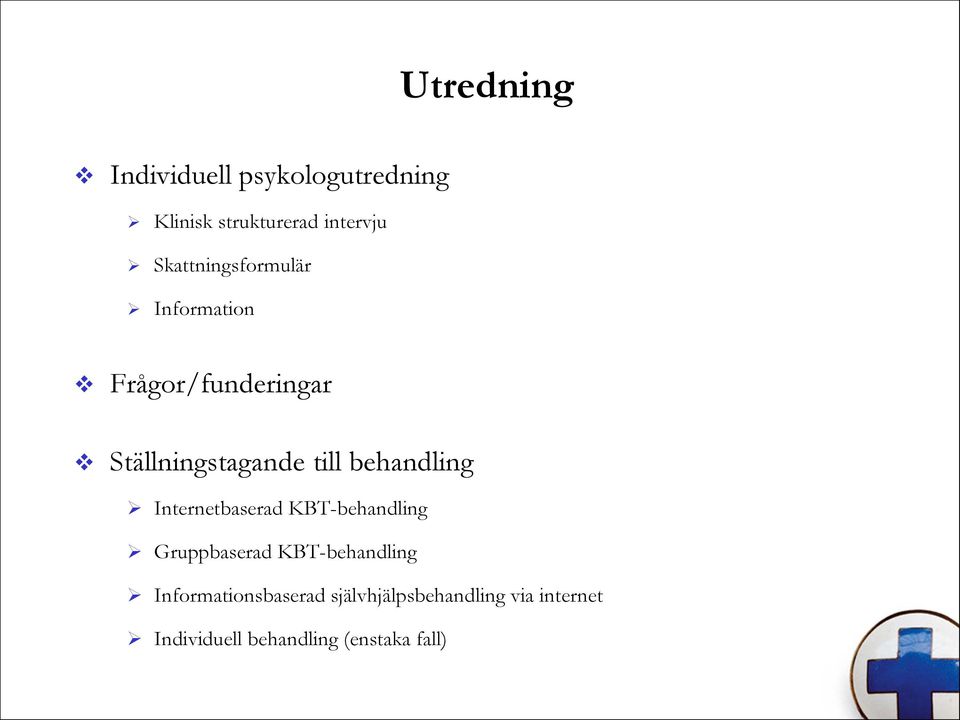 Utredning

❖ Individuell psykologutredning

➢ Klinisk strukturerad intervju

➢ Skattningsformulär

➢ Information

❖ Frågor/funderingar

❖ Ställningstagande till behandling

➢ Internetbaserad KBT-behandling

➢ Gruppbaserad KBT-behandling

➢ Informationsbaserad självhjälpsbehandling via internet

➢ Individuell behandling (enstaka fall)